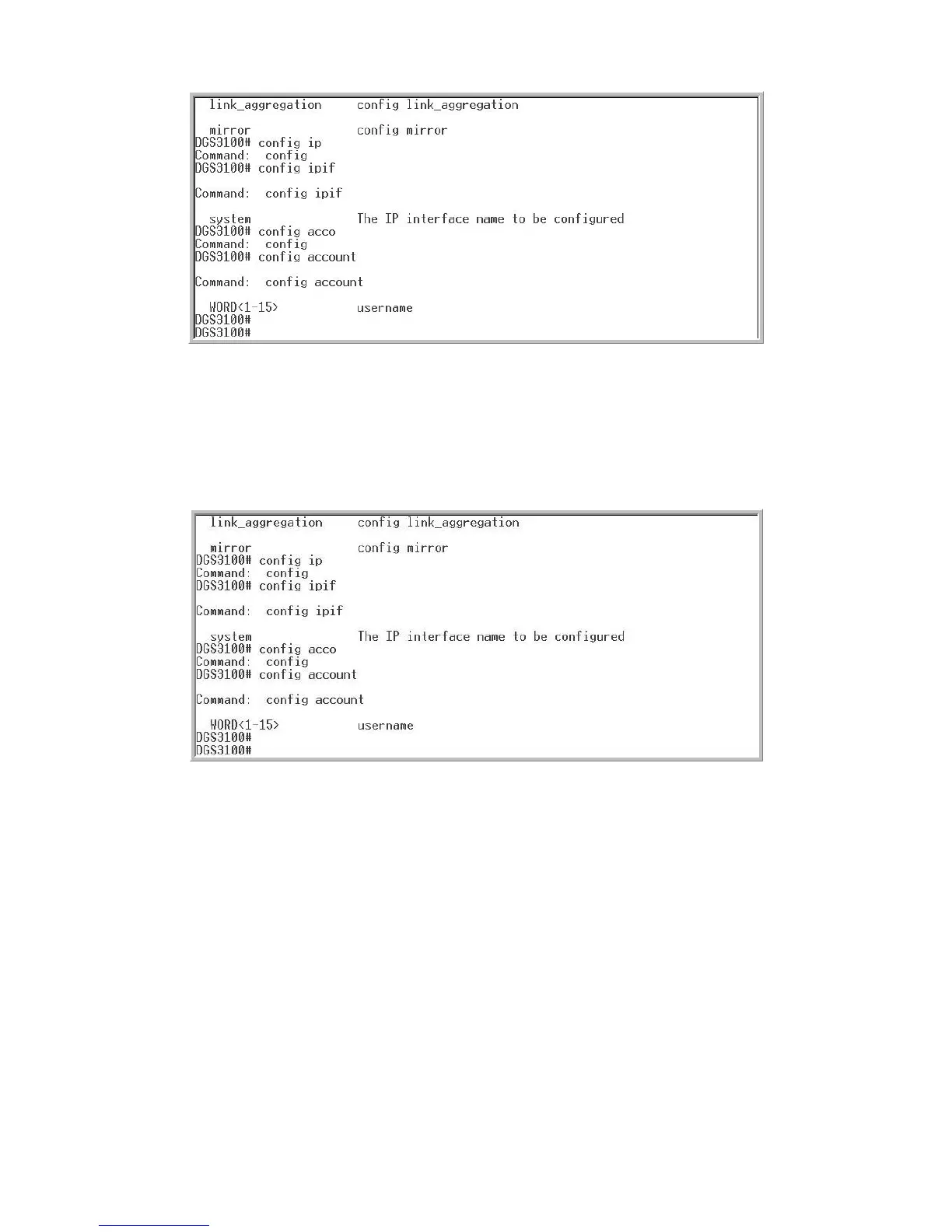 link_aggregation      config link_aggregation

mirror                config mirror
DGS3100# config ip
Command:  config
DGS3100# config ipif

Command:  config ipif

system                The IP interface name to be configured
DGS3100# config acco
Command:  config
DGS3100# config account

Command:  config account

WORD<1-15>            username
DGS3100#
DGS3100#

link_aggregation      config link_aggregation

mirror                config mirror
DGS3100# config ip
Command:  config
DGS3100# config ipif

Command:  config ipif

system                The IP interface name to be configured
DGS3100# config acco
Command:  config
DGS3100# config account

Command:  config account

WORD<1-15>            username
DGS3100#
DGS3100#